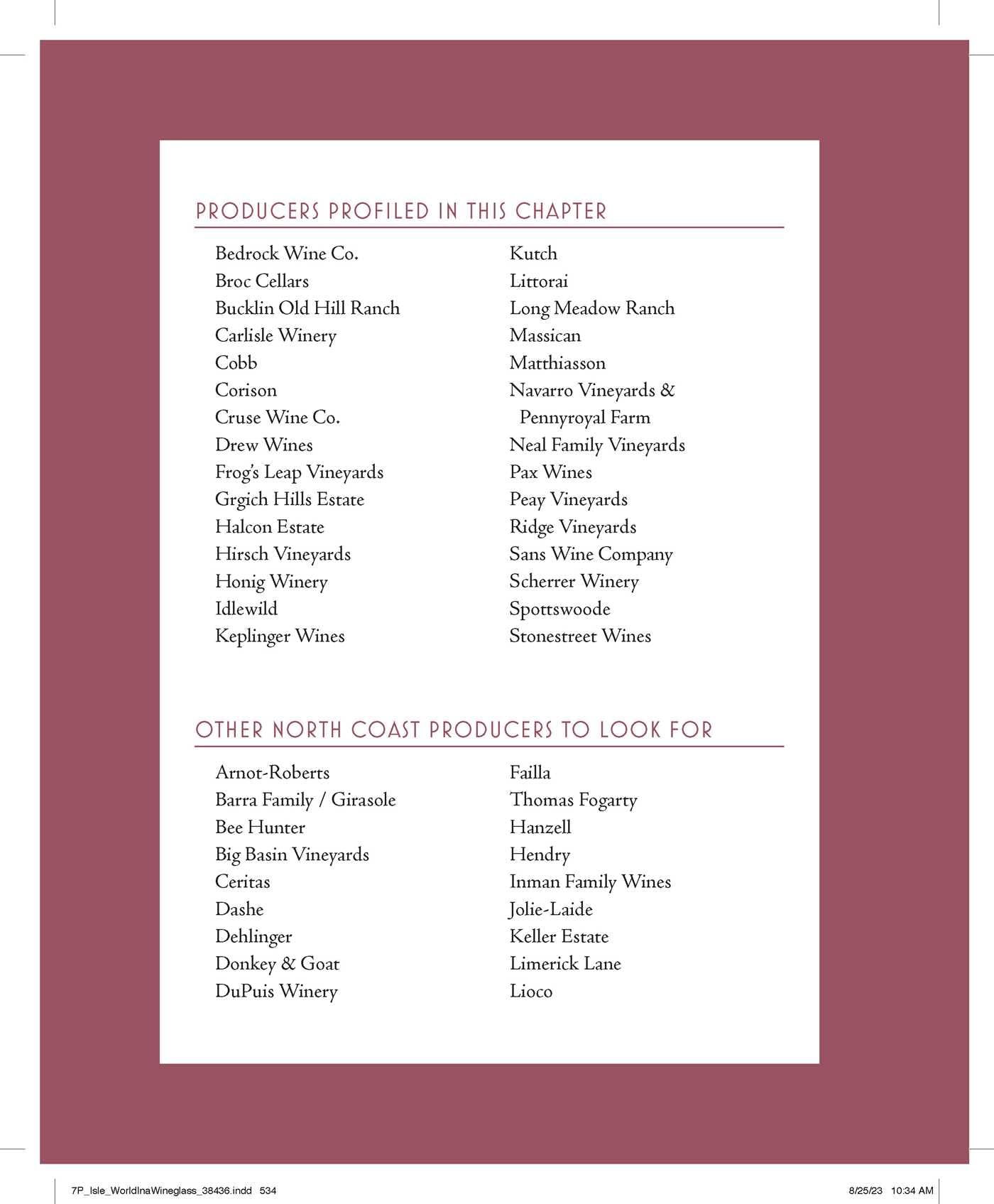 PRODUCERS PROFILED IN THIS CHAPTER

Bedrock Wine Co.
Broc Cellars
Bucklin Old Hill Ranch
Carlisle Winery
Cobb
Corison
Cruse Wine Co.
Drew Wines
Frog's Leap Vineyards
Grgich Hills Estate
Halcon Estate
Hirsch Vineyards
Honig Winery
Idlewild
Keplinger Wines

Kutch
Littorai
Long Meadow Ranch
Massican
Matthiasson
Navarro Vineyards & Pennyroyal Farm
Neal Family Vineyards
Pax Wines
Peay Vineyards
Ridge Vineyards
Sans Wine Company
Scherrer Winery
Spottswoode
Stonestreet Wines

OTHER NORTH COAST PRODUCERS TO LOOK FOR

Arnot-Roberts
Barra Family / Girasole
Bee Hunter
Big Basin Vineyards
Ceritas
Dashe
Dehlinger
Donkey & Goat
DuPuis Winery

Failla
Thomas Fogarty
Hanzell
Hendry
Inman Family Wines
Jolie-Laide
Keller Estate
Limerick Lane
Lioco

7P_Isle_WorldInaWineglass_38436.indd 534
8/25/23 10:34 AM